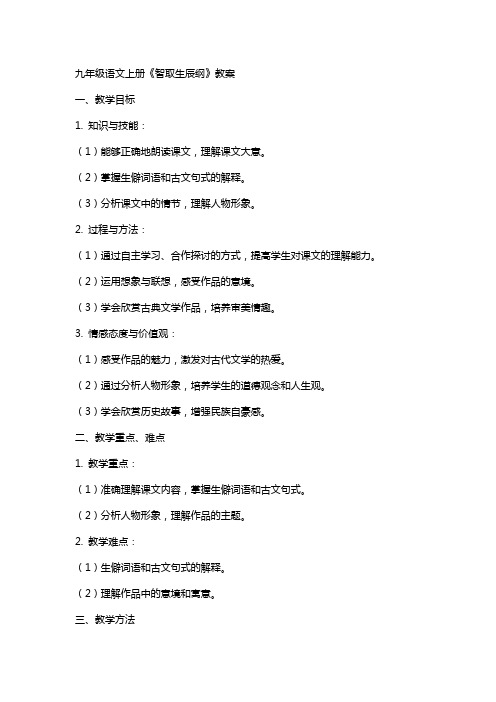 九年级语文上册《智取生辰纲》教案

一、教学目标

1. 知识与技能：

（1）能够正确地朗读课文，理解课文大意。

（2）掌握生僻词语和古文句式的解释。

（3）分析课文中的情节，理解人物形象。

2. 过程与方法：

（1）通过自主学习、合作探讨的方式，提高学生对课文的理解能力。

（2）运用想象与联想，感受作品的意境。

（3）学会欣赏古典文学作品，培养审美情趣。

3. 情感态度与价值观：

（1）感受作品的魅力，激发对古代文学的热爱。

（2）通过分析人物形象，培养学生的道德观念和人生观。

（3）学会欣赏历史故事，增强民族自豪感。

二、教学重点、难点

1. 教学重点：

（1）准确理解课文内容，掌握生僻词语和古文句式。

（2）分析人物形象，理解作品的主题。

2. 教学难点：

（1）生僻词语和古文句式的解释。

（2）理解作品中的意境和寓意。

三、教学方法